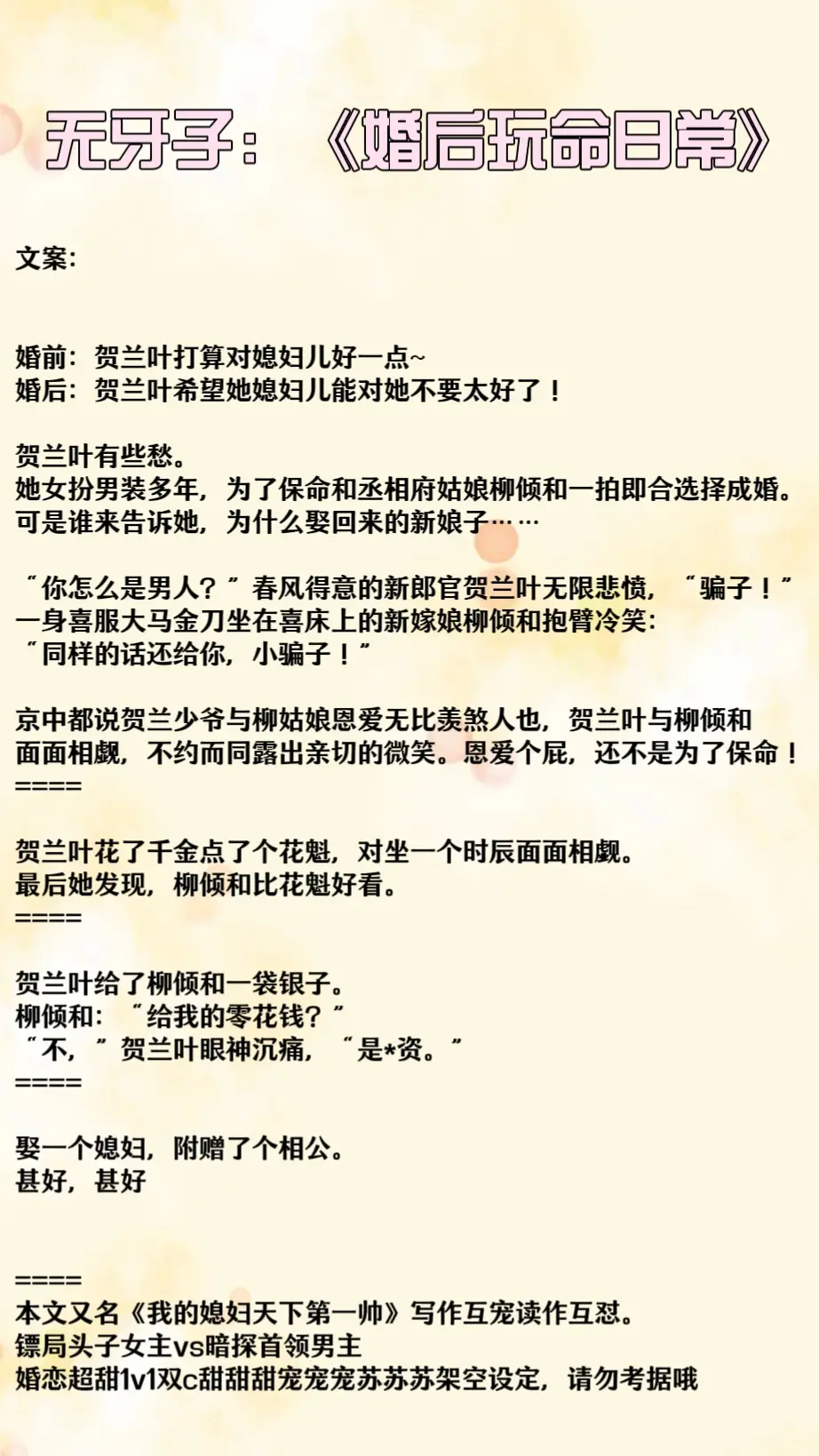 无牙子：《婚后玩命日常》

文案：

婚前：贺兰叶打算对媳妇儿好一点~
婚后：贺兰叶希望她媳妇儿能对她不要太好了！

贺兰叶有些愁。
她女扮男装多年，为了保命和丞相府姑娘柳倾和一拍即合选择成婚。
可是谁来告诉她，为什么娶回来的新娘子……

“你怎么是男人？”春风得意的新郎官贺兰叶无限悲愤，“骗子！”
一身喜服大马金刀坐在喜床上的新嫁娘柳倾和抱臂冷笑：
“同样的话还给你，小骗子！”

京中都说贺兰少爷与柳姑娘恩爱无比羡煞人也，贺兰叶与柳倾和面面相觑，不约而同露出亲切的微笑。恩爱个屁，还不是为了保命！
====

贺兰叶花了千金点了个花魁，对坐一个时辰面面相觑。
最后她发现，柳倾和比花魁好看。
====

贺兰叶给了柳倾和一袋银子。
柳倾和：“给我的零花钱？”
“不，”贺兰叶眼神沉痛，“是*资。”
====

娶一个媳妇，附赠了个相公。
甚好，甚好

====
本文又名《我的媳妇天下第一帅》写作互宠读作互怼。
镖局头子女主vs暗探首领男主
婚恋超甜1v1双c甜甜甜宠宠宠苏苏苏架空设定，请勿考据哦